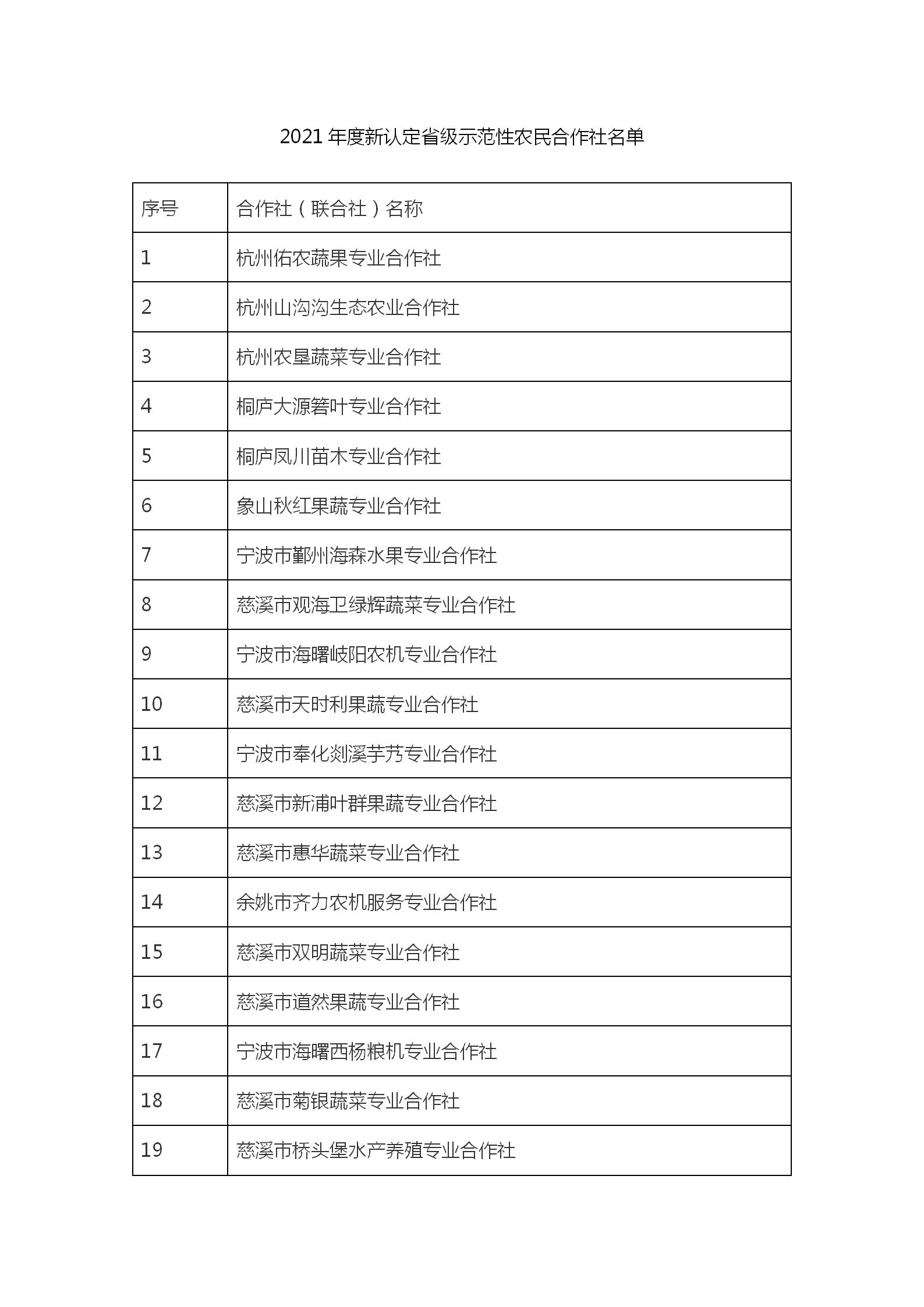 2021 年度新认定省级示范性农民合作社名单

| 序号 | 合作社（联合社）名称 |
|---|---|
| 1 | 杭州佑农蔬果专业合作社 |
| 2 | 杭州山沟沟生态农业合作社 |
| 3 | 杭州农垦蔬菜专业合作社 |
| 4 | 桐庐大源箬叶专业合作社 |
| 5 | 桐庐凤川苗木专业合作社 |
| 6 | 象山秋红果蔬专业合作社 |
| 7 | 宁波市鄞州海森水果专业合作社 |
| 8 | 慈溪市观海卫绿辉蔬菜专业合作社 |
| 9 | 宁波市海曙岐阳农机专业合作社 |
| 10 | 慈溪市天时利果蔬专业合作社 |
| 11 | 宁波市奉化剡溪芋艿专业合作社 |
| 12 | 慈溪市新浦叶群果蔬专业合作社 |
| 13 | 慈溪市惠华蔬菜专业合作社 |
| 14 | 余姚市齐力农机服务专业合作社 |
| 15 | 慈溪市双明蔬菜专业合作社 |
| 16 | 慈溪市道然果蔬专业合作社 |
| 17 | 宁波市海曙西杨粮机专业合作社 |
| 18 | 慈溪市菊银蔬菜专业合作社 |
| 19 | 慈溪市桥头堡水产养殖专业合作社 |